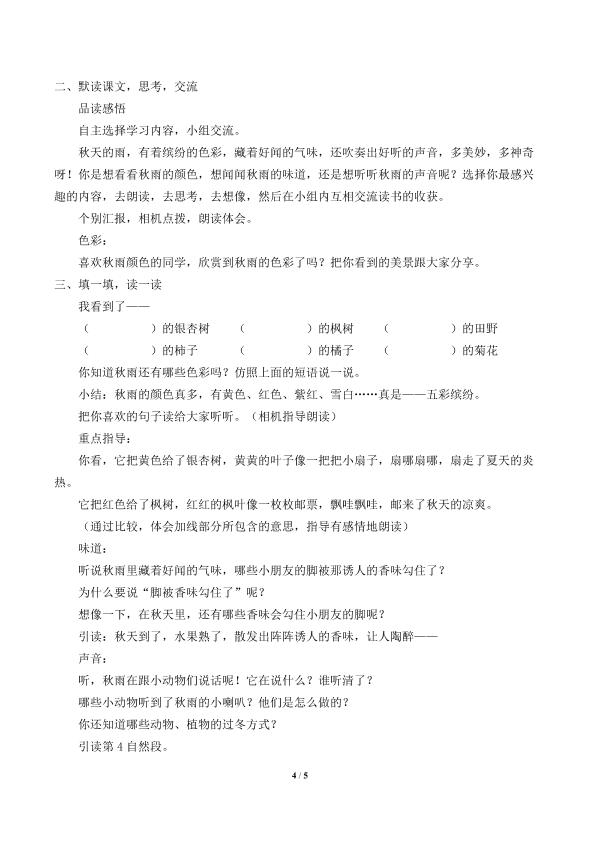 二、默读课文，思考，交流

品读感悟

自主选择学习内容，小组交流。

秋天的雨，有着缤纷的色彩，藏着好闻的气味，还吹奏出好听的声音，多美妙，多神奇呀！你是想看看秋雨的颜色，想闻闻秋雨的味道，还是想听听秋雨的声音呢？选择你最感兴趣的内容，去朗读，去思考，去想像，然后在小组内互相交流读书的收获。

个别汇报，相机点拨，朗读体会。

色彩：

喜欢秋雨颜色的同学，欣赏到秋雨的色彩了吗？把你看到的美景跟大家分享。

三、填一填，读一读

我看到了——

（　　）的银杏树　（　　）的枫树　（　　）的田野

（　　）的柿子　（　　）的橘子　（　　）的菊花

你知道秋雨还有哪些色彩吗？仿照上面的短语说一说。

小结：秋雨的颜色真多，有黄色、红色、紫红、雪白……真是——五彩缤纷。

把你喜欢的句子读给大家听听。（相机指导朗读）

重点指导：

你看，它把黄色给了银杏树，黄黄的叶子像一把把小扇子，扇哪扇哪，扇走了夏天的炎热。

它把红色给了枫树，红红的枫叶像一枚枚邮票，飘哇飘哇，邮来了秋天的凉爽。

（通过比较，体会加线部分所包含的意思，指导有感情地朗读）

味道：

听说秋雨里藏着好闻的气味，哪些小朋友的脚被那诱人的香味勾住了？

为什么要说“脚被香味勾住了”呢？

想像一下，在秋天里，还有哪些香味会勾住小朋友的脚呢？

引读：秋天到了，水果熟了，散发出阵阵诱人的香味，让人陶醉——

声音：

听，秋雨在跟小动物们说话呢！它在说什么？谁听清了？

哪些小动物听到了秋雨的小喇叭？他们是怎么做的？

你还知道哪些动物、植物的过冬方式？

引读第4自然段。

4 / 5